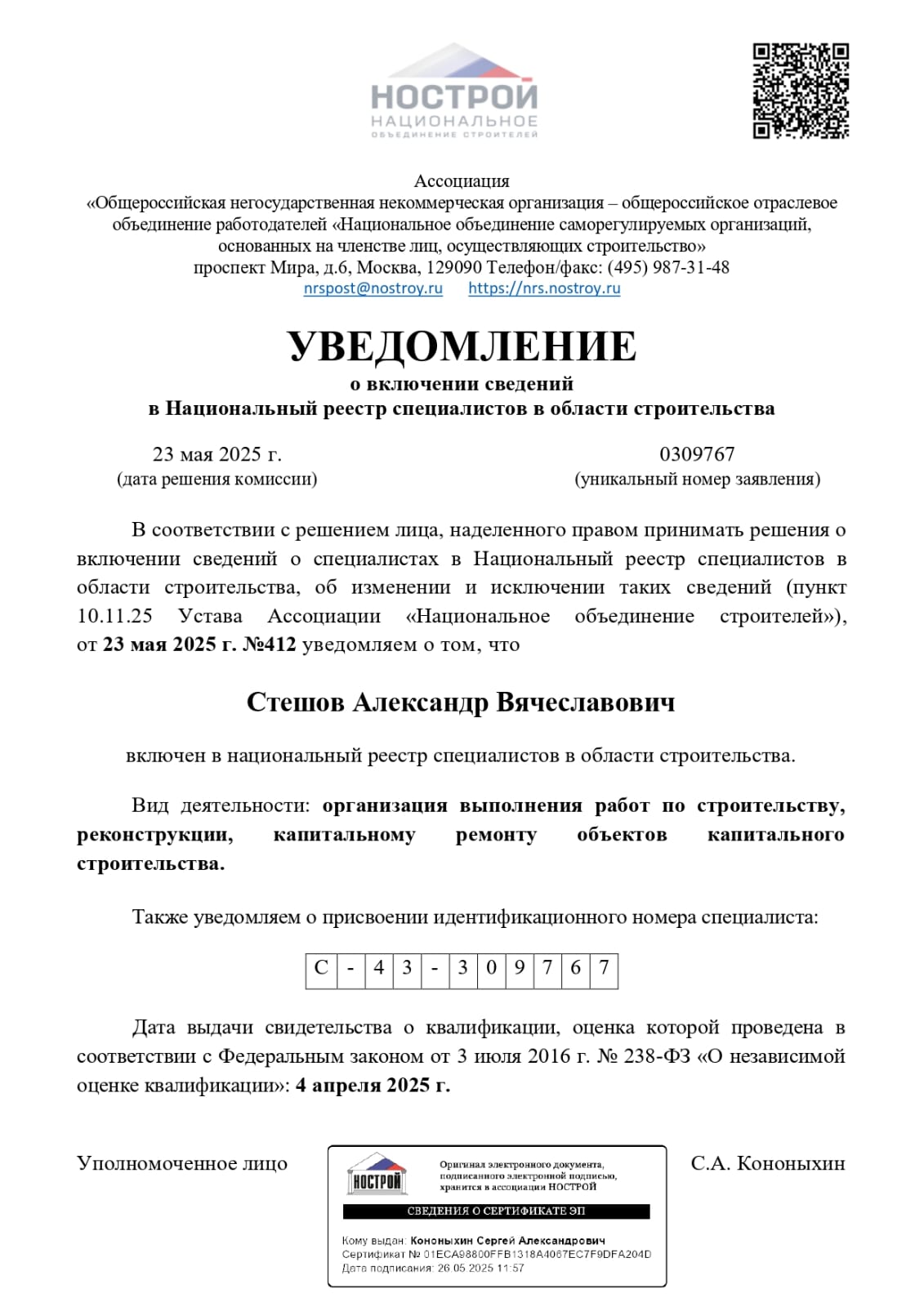 НОСТРОЙ
НАЦИОНАЛЬНОЕ
ОБЪЕДИНЕНИЕ СТРОИТЕЛЕЙ

Ассоциация
«Общероссийская негосударственная некоммерческая организация – общероссийское отраслевое объединение работодателей «Национальное объединение саморегулируемых организаций, основанных на членстве лиц, осуществляющих строительство»
проспект Мира, д.6, Москва, 129090 Телефон/факс: (495) 987-31-48
nrspost@nostroy.ru https://nrs.nostroy.ru

УВЕДОМЛЕНИЕ
о включении сведений
в Национальный реестр специалистов в области строительства

23 мая 2025 г.
(дата решения комиссии)

0309767
(уникальный номер заявления)

В соответствии с решением лица, наделенного правом принимать решения о включении сведений о специалистах в Национальный реестр специалистов в области строительства, об изменении и исключении таких сведений (пункт 10.11.25 Устава Ассоциации «Национальное объединение строителей»), от 23 мая 2025 г. №412 уведомляем о том, что

Стешов Александр Вячеславович

включен в национальный реестр специалистов в области строительства.

Вид деятельности: организация выполнения работ по строительству, реконструкции, капитальному ремонту объектов капитального строительства.

Также уведомляем о присвоении идентификационного номера специалиста:

| С | - | 4 | 3 | - | 3 | 0 | 9 | 7 | 6 | 7 |
|---|---|---|---|---|---|---|---|---|---|---|

Дата выдачи свидетельства о квалификации, оценка которой проведена в соответствии с Федеральным законом от 3 июля 2016 г. № 238-ФЗ «О независимой оценке квалификации»: 4 апреля 2025 г.

Уполномоченное лицо

НОСТРОЙ
Оригинал электронного документа, подписанного электронной подписью, хранится в ассоциации НОСТРОЙ
СВЕДЕНИЯ О СЕРТИФИКАТЕ ЭП
Кому выдан: Кононыхин Сергей Александрович
Сертификат № 01ECA98800FFB1318A4067EC7F9DFA204D
Дата подписания: 26.05.2025 11:57

С.А. Кононыхин